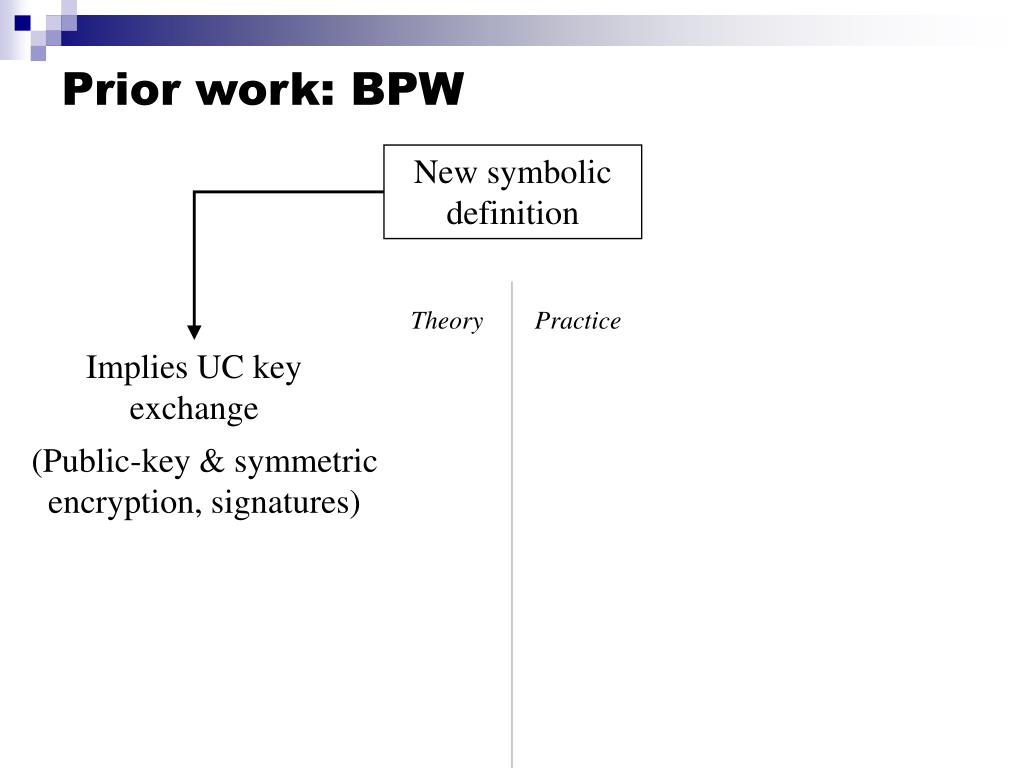 Prior work: BPW

New symbolic definition

Theory

Practice

Implies UC key exchange

(Public-key & symmetric encryption, signatures)